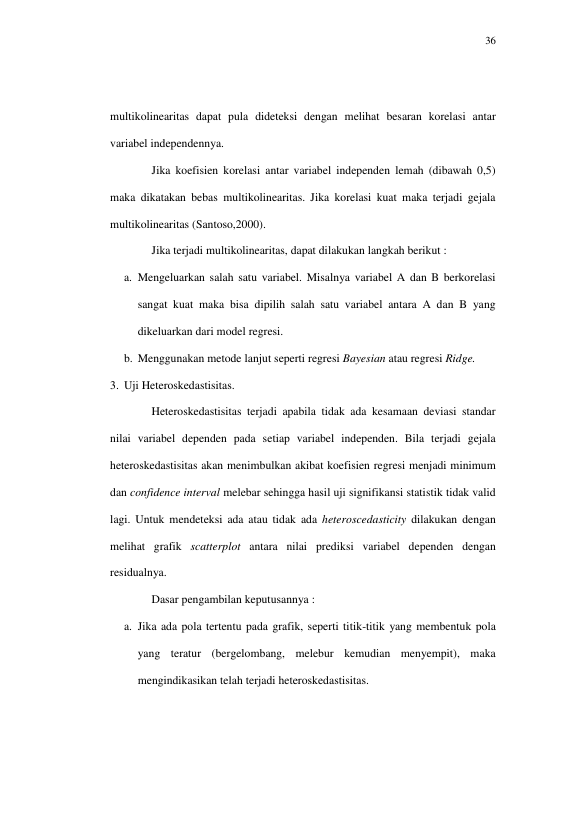 36

multikolinearitas dapat pula dideteksi dengan melihat besaran korelasi antar variabel independennya.

Jika koefisien korelasi antar variabel independen lemah (dibawah 0,5) maka dikatakan bebas multikolinearitas. Jika korelasi kuat maka terjadi gejala multikolinearitas (Santoso,2000).

Jika terjadi multikolinearitas, dapat dilakukan langkah berikut :

a. Mengeluarkan salah satu variabel. Misalnya variabel A dan B berkorelasi sangat kuat maka bisa dipilih salah satu variabel antara A dan B yang dikeluarkan dari model regresi.

b. Menggunakan metode lanjut seperti regresi Bayesian atau regresi Ridge.

3. Uji Heteroskedastisitas.

Heteroskedastisitas terjadi apabila tidak ada kesamaan deviasi standar nilai variabel dependen pada setiap variabel independen. Bila terjadi gejala heteroskedastisitas akan menimbulkan akibat koefisien regresi menjadi minimum dan confidence interval melebar sehingga hasil uji signifikansi statistik tidak valid lagi. Untuk mendeteksi ada atau tidak ada heteroscedasticity dilakukan dengan melihat grafik scatterplot antara nilai prediksi variabel dependen dengan residualnya.

Dasar pengambilan keputusannya :

a. Jika ada pola tertentu pada grafik, seperti titik-titik yang membentuk pola yang teratur (bergelombang, melebur kemudian menyempit), maka mengindikasikan telah terjadi heteroskedastisitas.